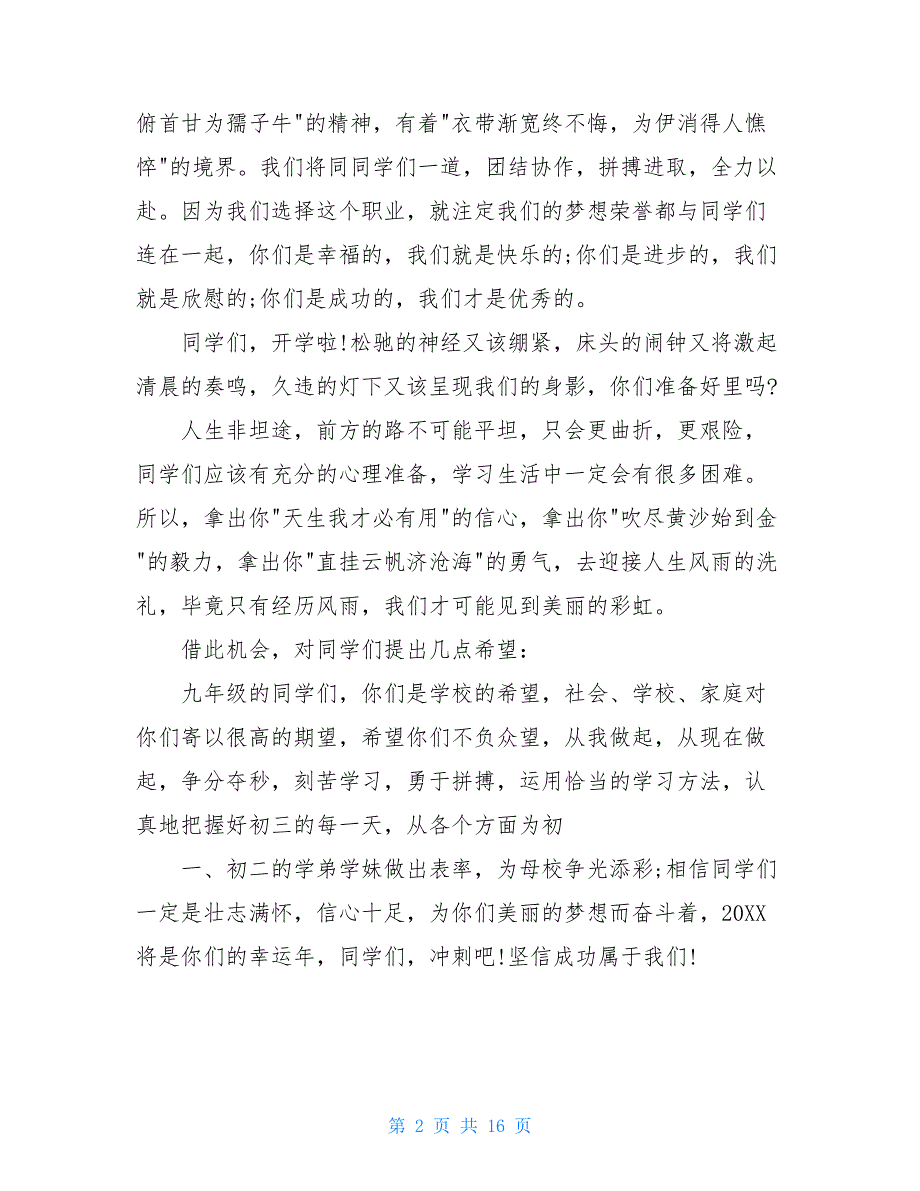 俯首甘为孺子牛"的精神，有着"衣带渐宽终不悔，为伊消得人憔悴"的境界。我们将同同学们一道，团结协作，拼搏进取，全力以赴。因为我们选择这个职业，就注定我们的梦想荣誉都与同学们连在一起，你们是幸福的，我们就是快乐的;你们是进步的，我们就是欣慰的;你们是成功的，我们才是优秀的。

同学们，开学啦!松驰的神经又该绷紧，床头的闹钟又将激起清晨的奏鸣，久违的灯下又该呈现我们的身影，你们准备好里吗?

人生非坦途，前方的路不可能平坦，只会更曲折，更艰险，同学们应该有充分的心理准备，学习生活中一定会有很多困难。所以，拿出你"天生我才必有用"的信心，拿出你"吹尽黄沙始到金"的毅力，拿出你"直挂云帆济沧海"的勇气，去迎接人生风雨的洗礼，毕竟只有经历风雨，我们才可能见到美丽的彩虹。

借此机会，对同学们提出几点希望：

九年级的同学们，你们是学校的希望，社会、学校、家庭对你们寄以很高的期望，希望你们不负众望，从我做起，从现在做起，争分夺秒，刻苦学习，勇于拼搏，运用恰当的学习方法，认真地把握好初三的每一天，从各个方面为初

一、初二的学弟学妹做出表率，为母校争光添彩;相信同学们一定是壮志满怀，信心十足，为你们美丽的梦想而奋斗着，20XX将是你们的幸运年，同学们，冲刺吧!坚信成功属于我们!

第 2 页 共 16 页